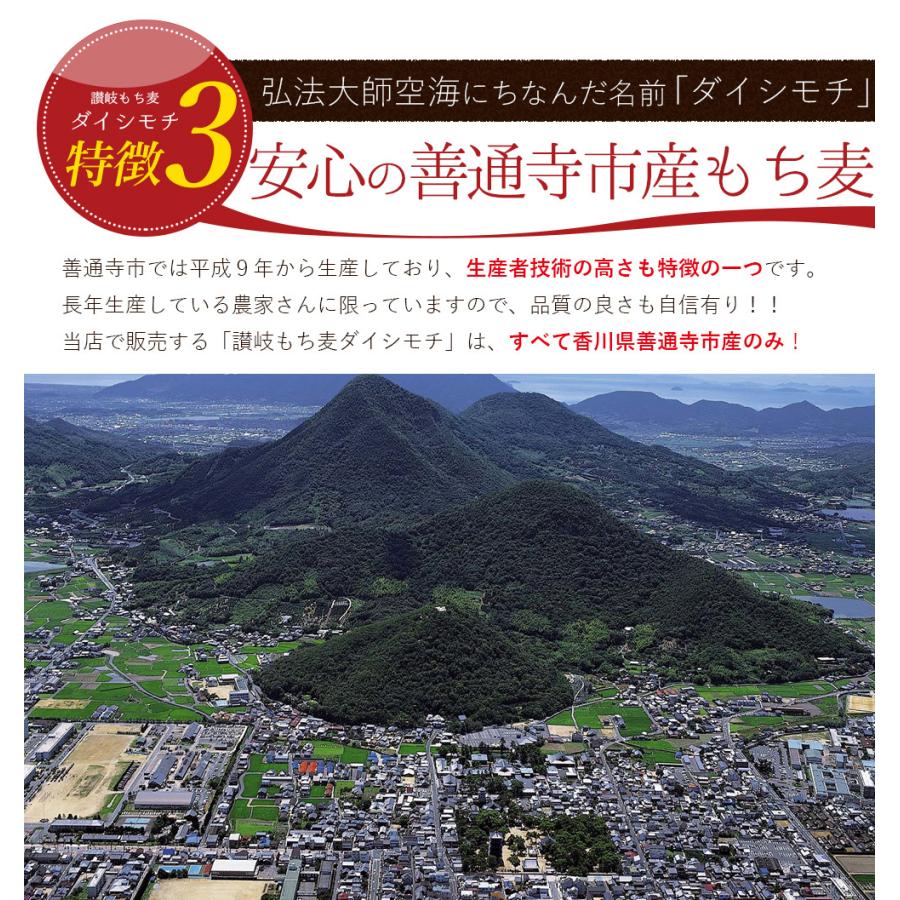 讃岐もち麦
ダイシモチ
特徴3

弘法大師空海にちなんだ名前「ダイシモチ」

安心の善通寺市産もち麦

善通寺市では平成９年から生産しており、生産者技術の高さも特徴の一つです。
長年生産している農家さんに限っていますので、品質の良さも自信有り！！
当店で販売する「讃岐もち麦ダイシモチ」は、すべて香川県善通寺市産のみ！